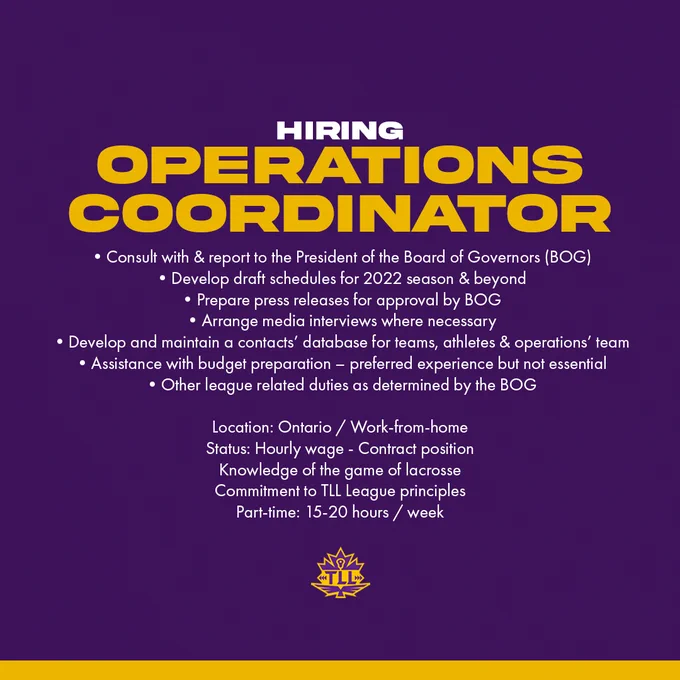 HIRING
OPERATIONS COORDINATOR

• Consult with & report to the President of the Board of Governors (BOG)
• Develop draft schedules for 2022 season & beyond
• Prepare press releases for approval by BOG
• Arrange media interviews where necessary
• Develop and maintain a contacts' database for teams, athletes & operations' team
• Assistance with budget preparation – preferred experience but not essential
• Other league related duties as determined by the BOG

Location: Ontario / Work-from-home
Status: Hourly wage - Contract position
Knowledge of the game of lacrosse
Commitment to TLL League principles
Part-time: 15-20 hours / week

TLL